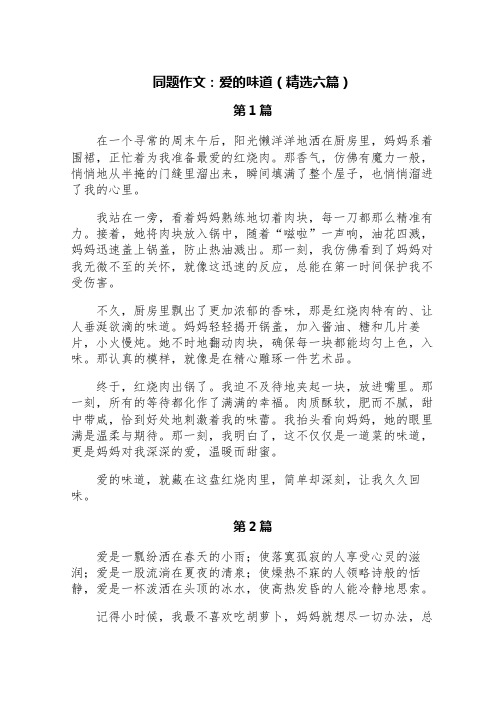 同题作文：爱的味道（精选六篇）

第1篇

在一个寻常的周末午后，阳光懒洋洋地洒在厨房里，妈妈系着围裙，正忙着为我准备最爱的红烧肉。那香气，仿佛有魔力一般，悄悄地从半掩的门缝里溜出来，瞬间填满了整个屋子，也悄悄溜进了我的心里。

我站在一旁，看着妈妈熟练地切着肉块，每一刀都那么精准有力。接着，她将肉块放入锅中，随着“嗞啦”一声响，油花四溅，妈妈迅速盖上锅盖，防止热油溅出。那一刻，我仿佛看到了妈妈对我无微不至的关怀，就像这迅速的反应，总能在第一时间保护我不受伤害。

不久，厨房里飘出了更加浓郁的香味，那是红烧肉特有的、让人垂涎欲滴的味道。妈妈轻轻揭开锅盖，加入酱油、糖和几片姜片，小火慢炖。她不时地翻动肉块，确保每一块都能均匀上色，入味。那认真的模样，就像是在精心雕琢一件艺术品。

终于，红烧肉出锅了。我迫不及待地夹起一块，放进嘴里。那一刻，所有的等待都化作了满满的幸福。肉质酥软，肥而不腻，甜中带咸，恰到好处地刺激着我的味蕾。我抬头看向妈妈，她的眼里满是温柔与期待。那一刻，我明白了，这不仅仅是一道菜的味道，更是妈妈对我深深的爱，温暖而甜蜜。

爱的味道，就藏在这盘红烧肉里，简单却深刻，让我久久回味。

第2篇

爱是一瓢纷洒在春天的小雨；使落寞孤寂的人享受心灵的滋润；爱是一股流淌在夏夜的清泉；使燥热不寐的人领略诗般的恬静，爱是一杯泼洒在头顶的冰水，使高热发昏的人能冷静地思索。

记得小时候，我最不喜欢吃胡萝卜，妈妈就想尽一切办法，总